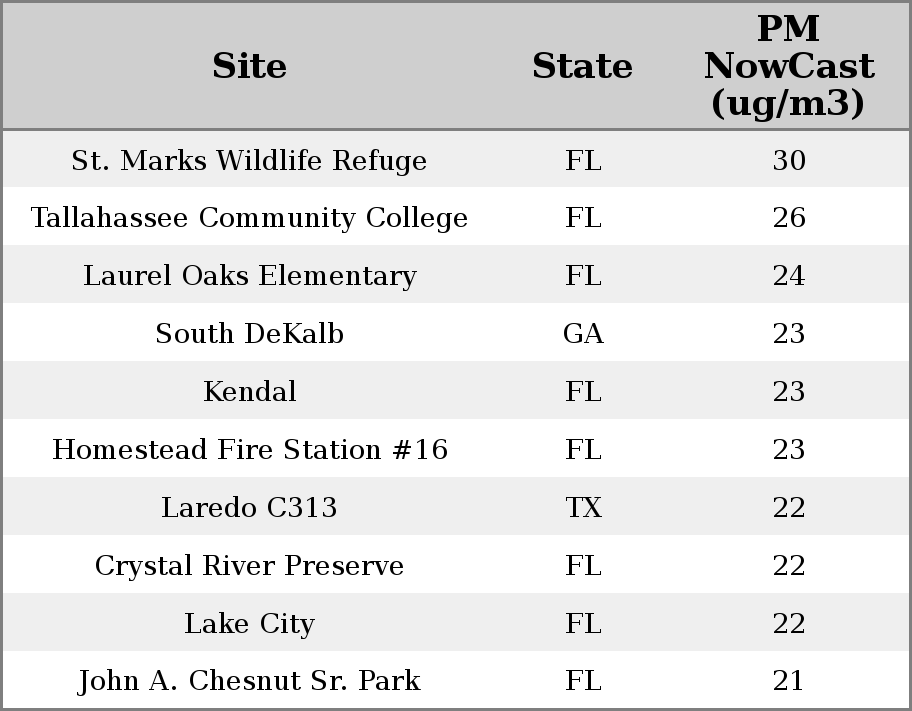 | Site | State | PM NowCast (ug/m3) |
|---|---|---|
| St. Marks Wildlife Refuge | FL | 30 |
| Tallahassee Community College | FL | 26 |
| Laurel Oaks Elementary | FL | 24 |
| South DeKalb | GA | 23 |
| Kendal | FL | 23 |
| Homestead Fire Station #16 | FL | 23 |
| Laredo C313 | TX | 22 |
| Crystal River Preserve | FL | 22 |
| Lake City | FL | 22 |
| John A. Chesnut Sr. Park | FL | 21 |